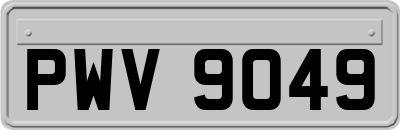 PWV 9049